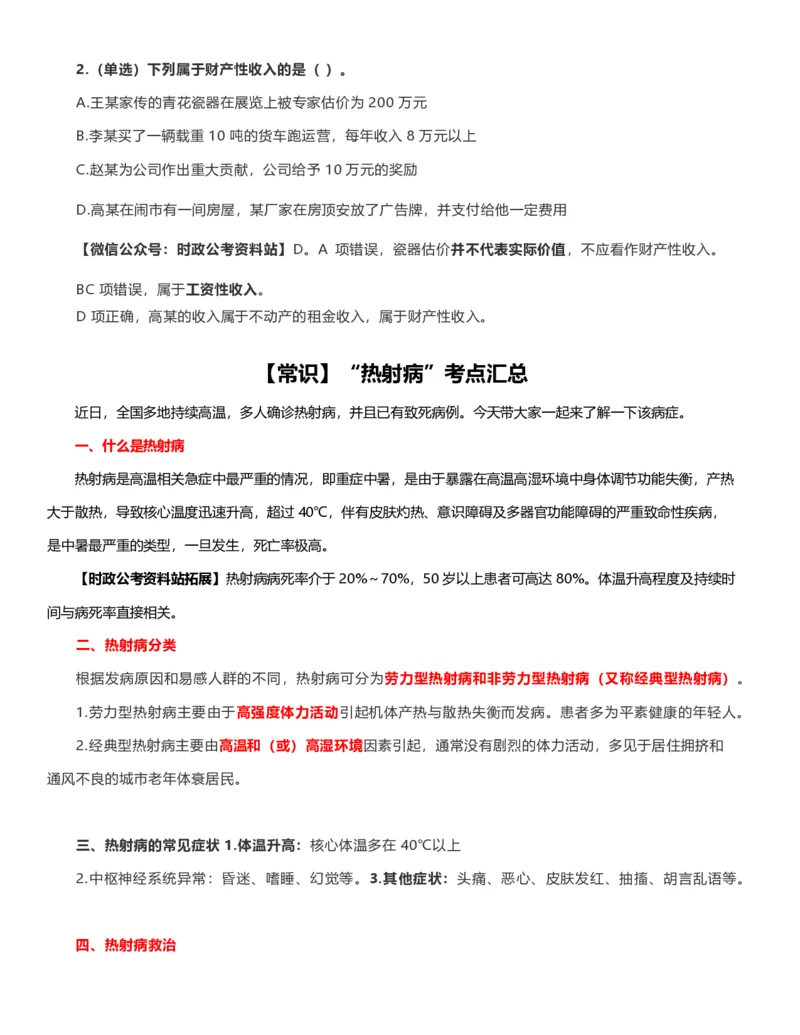 2.（单选）下列属于财产性收入的是（ ）。

A.王某家传的青花瓷器在展览上被专家估价为 200 万元

B.李某买了一辆载重 10 吨的货车跑运营，每年收入 8 万元以上

C.赵某为公司作出重大贡献，公司给予 10 万元的奖励

D.高某在闹市有一间房屋，某厂家在房顶安放了广告牌，并支付给他一定费用

【微信公众号：时政公考资料站】D。A 项错误，瓷器估价并不代表实际价值，不应看作财产性收入。

BC 项错误，属于工资性收入。
D 项正确，高某的收入属于不动产的租金收入，属于财产性收入。

【常识】“热射病”考点汇总

近日，全国多地持续高温，多人确诊热射病，并且已有致死病例。今天带大家一起来了解一下该病症。

一、什么是热射病

热射病是高温相关急症中最严重的情况，即重症中暑，是由于暴露在高温高湿环境中身体调节功能失衡，产热大于散热，导致核心温度迅速升高，超过 40℃，伴有皮肤灼热、意识障碍及多器官功能障碍的严重致命性疾病，是中暑最严重的类型，一旦发生，死亡率极高。

【时政公考资料站拓展】热射病病死率介于 20%～70%，50 岁以上患者可高达 80%。体温升高程度及持续时间与病死率直接相关。

二、热射病分类

根据发病原因和易感人群的不同，热射病可分为劳力型热射病和非劳力型热射病（又称经典型热射病）。

1.劳力型热射病主要由于高强度体力活动引起机体产热与散热失衡而发病。患者多为平素健康的年轻人。

2.经典型热射病主要由高温和（或）高湿环境因素引起，通常没有剧烈的体力活动，多见于居住拥挤和通风不良的城市老年体衰居民。

三、热射病的常见症状 1.体温升高：核心体温多在 40℃以上

2.中枢神经系统异常：昏迷、嗜睡、幻觉等。3.其他症状：头痛、恶心、皮肤发红、抽搐、胡言乱语等。

四、热射病救治